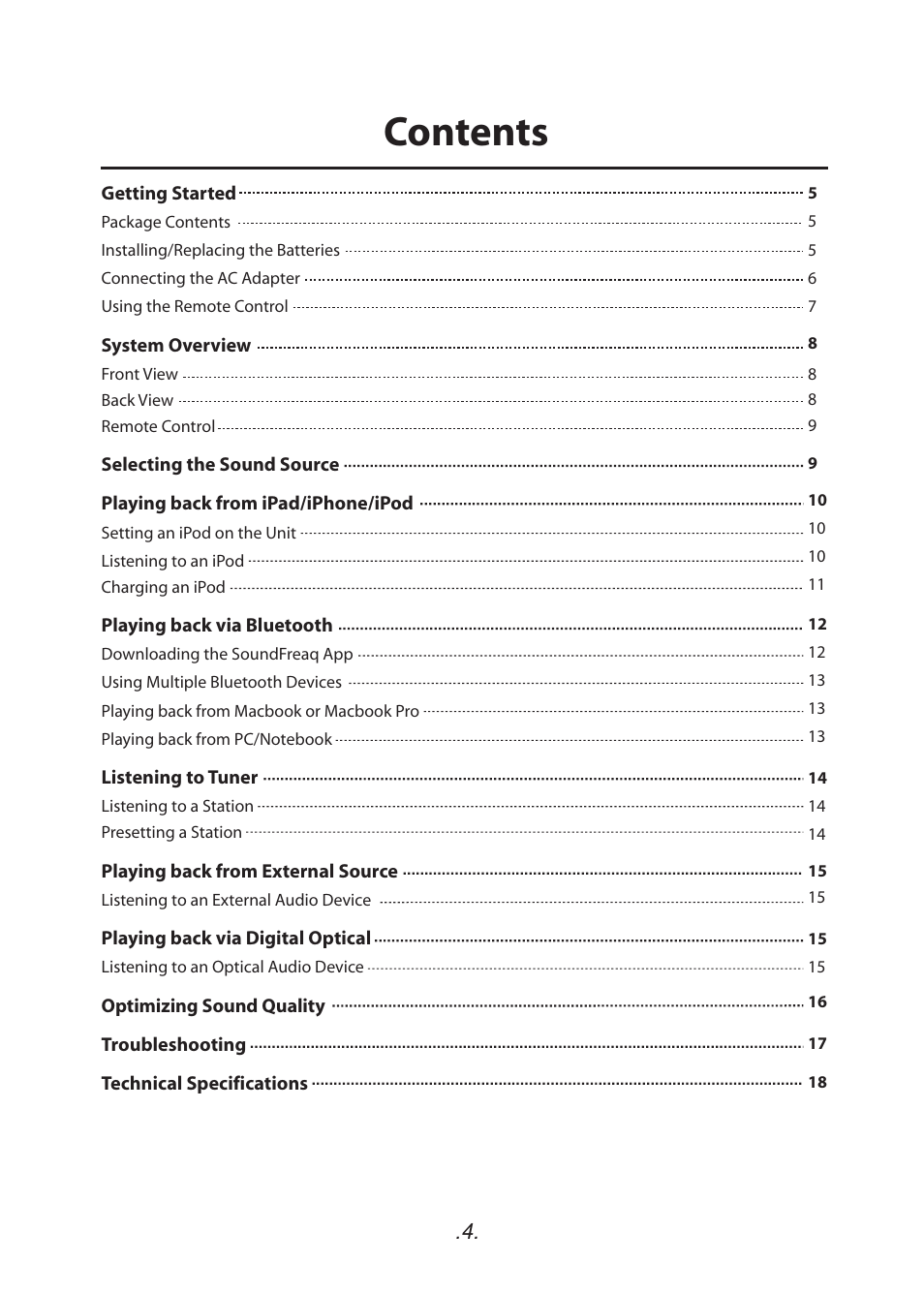 Contents

Getting Started ........ 5
Package Contents ........ 5
Installing/Replacing the Batteries ........ 5
Connecting the AC Adapter ........ 6
Using the Remote Control ........ 7

System Overview ........ 8
Front View ........ 8
Back View ........ 8
Remote Control ........ 9

Selecting the Sound Source ........ 9

Playing back from iPad/iPhone/iPod ........ 10
Setting an iPod on the Unit ........ 10
Listening to an iPod ........ 10
Charging an iPod ........ 11

Playing back via Bluetooth ........ 12
Downloading the SoundFreaq App ........ 12
Using Multiple Bluetooth Devices ........ 13
Playing back from Macbook or Macbook Pro ........ 13
Playing back from PC/Notebook ........ 13

Listening to Tuner ........ 14
Listening to a Station ........ 14
Presetting a Station ........ 14

Playing back from External Source ........ 15
Listening to an External Audio Device ........ 15

Playing back via Digital Optical ........ 15
Listening to an Optical Audio Device ........ 15

Optimizing Sound Quality ........ 16

Troubleshooting ........ 17

Technical Specifications ........ 18

.4.